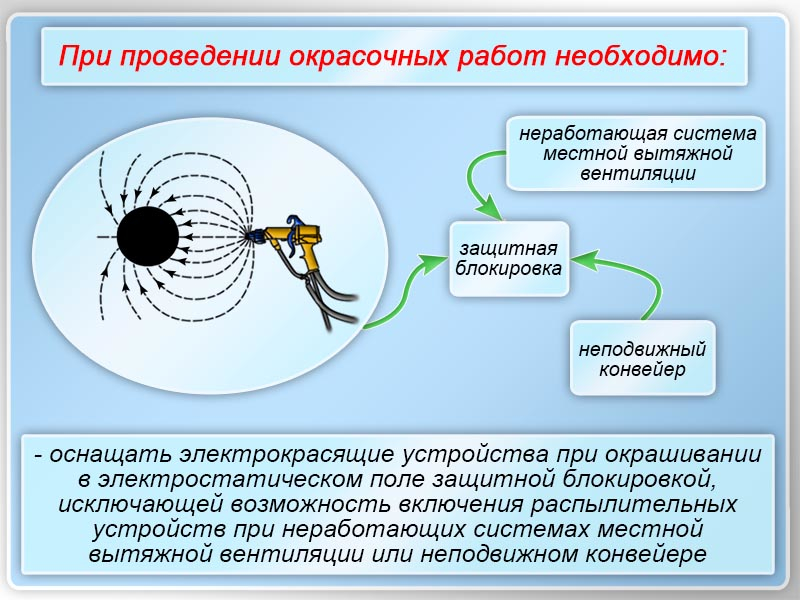 При проведении окрасочных работ необходимо:

неработающая система местной вытяжной вентиляции

защитная блокировка

неподвижный конвейер

- оснащать электрокрасящие устройства при окрашивании в электростатическом поле защитной блокировкой, исключающей возможность включения распылительных устройств при неработающих системах местной вытяжной вентиляции или неподвижном конвейере